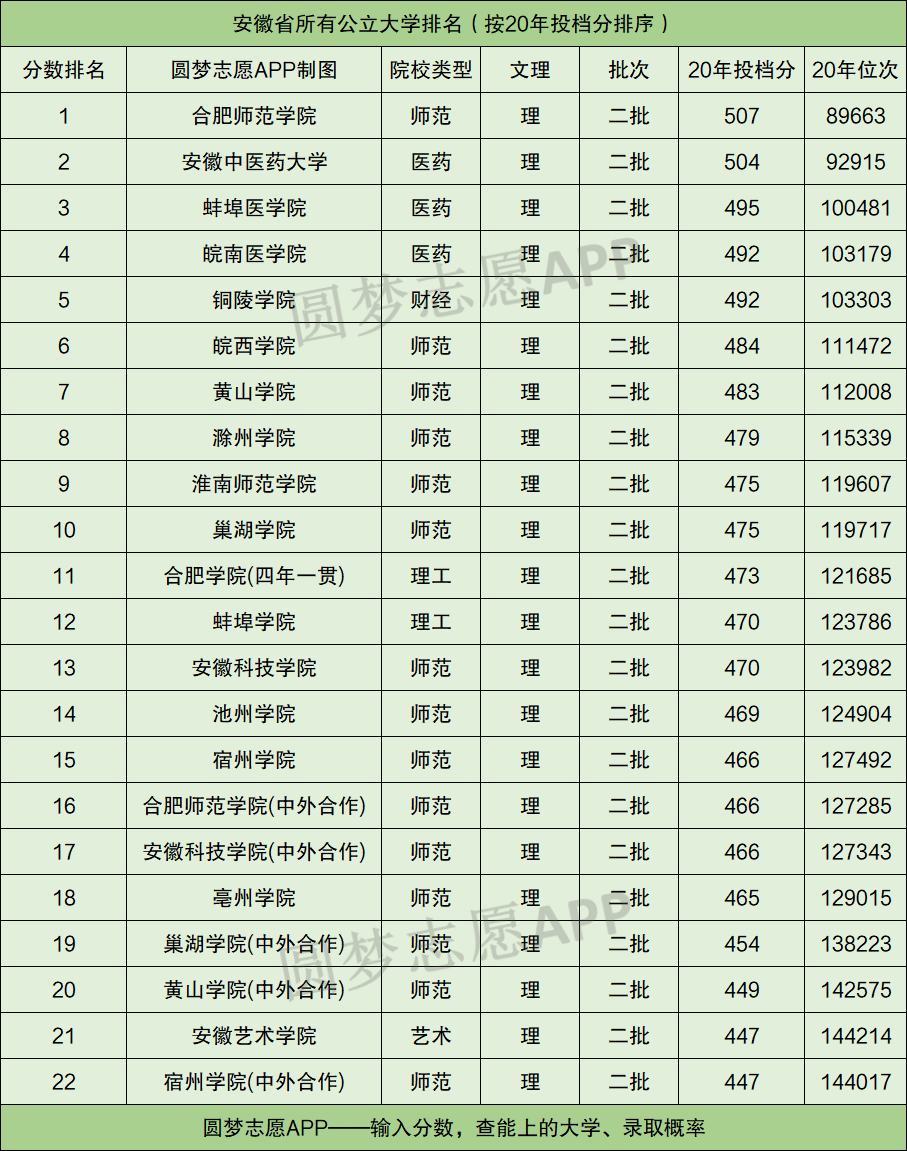 安徽省所有公立大学排名（按20年投档分排序）

| 分数排名 | 圆梦志愿APP制图 | 院校类型 | 文理 | 批次 | 20年投档分 | 20年位次 |
|---|---|---|---|---|---|---|
| 1 | 合肥师范学院 | 师范 | 理 | 二批 | 507 | 89663 |
| 2 | 安徽中医药大学 | 医药 | 理 | 二批 | 504 | 92915 |
| 3 | 蚌埠医学院 | 医药 | 理 | 二批 | 495 | 100481 |
| 4 | 皖南医学院 | 医药 | 理 | 二批 | 492 | 103179 |
| 5 | 铜陵学院 | 财经 | 理 | 二批 | 492 | 103303 |
| 6 | 皖西学院 | 师范 | 理 | 二批 | 484 | 111472 |
| 7 | 黄山学院 | 师范 | 理 | 二批 | 483 | 112008 |
| 8 | 滁州学院 | 师范 | 理 | 二批 | 479 | 115339 |
| 9 | 淮南师范学院 | 师范 | 理 | 二批 | 475 | 119607 |
| 10 | 巢湖学院 | 师范 | 理 | 二批 | 475 | 119717 |
| 11 | 合肥学院(四年一贯) | 理工 | 理 | 二批 | 473 | 121685 |
| 12 | 蚌埠学院 | 理工 | 理 | 二批 | 470 | 123786 |
| 13 | 安徽科技学院 | 师范 | 理 | 二批 | 470 | 123982 |
| 14 | 池州学院 | 师范 | 理 | 二批 | 469 | 124904 |
| 15 | 宿州学院 | 师范 | 理 | 二批 | 466 | 127492 |
| 16 | 合肥师范学院(中外合作) | 师范 | 理 | 二批 | 466 | 127285 |
| 17 | 安徽科技学院(中外合作) | 师范 | 理 | 二批 | 466 | 127343 |
| 18 | 亳州学院 | 师范 | 理 | 二批 | 465 | 129015 |
| 19 | 巢湖学院(中外合作) | 师范 | 理 | 二批 | 454 | 138223 |
| 20 | 黄山学院(中外合作) | 师范 | 理 | 二批 | 449 | 142575 |
| 21 | 安徽艺术学院 | 艺术 | 理 | 二批 | 447 | 144214 |
| 22 | 宿州学院(中外合作) | 师范 | 理 | 二批 | 447 | 144017 |

圆梦志愿APP——输入分数，查能上的大学、录取概率

圆梦志愿APP
圆梦志愿APP